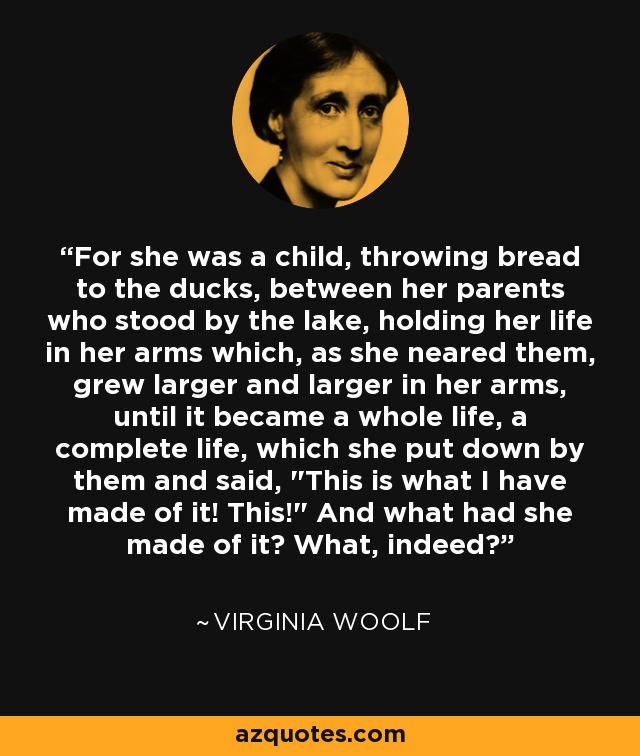 “For she was a child, throwing bread to the ducks, between her parents who stood by the lake, holding her life in her arms which, as she neared them, grew larger and larger in her arms, until it became a whole life, a complete life, which she put down by them and said, "This is what I have made of it! This!" And what had she made of it? What, indeed?”

~VIRGINIA WOOLF

azquotes.com